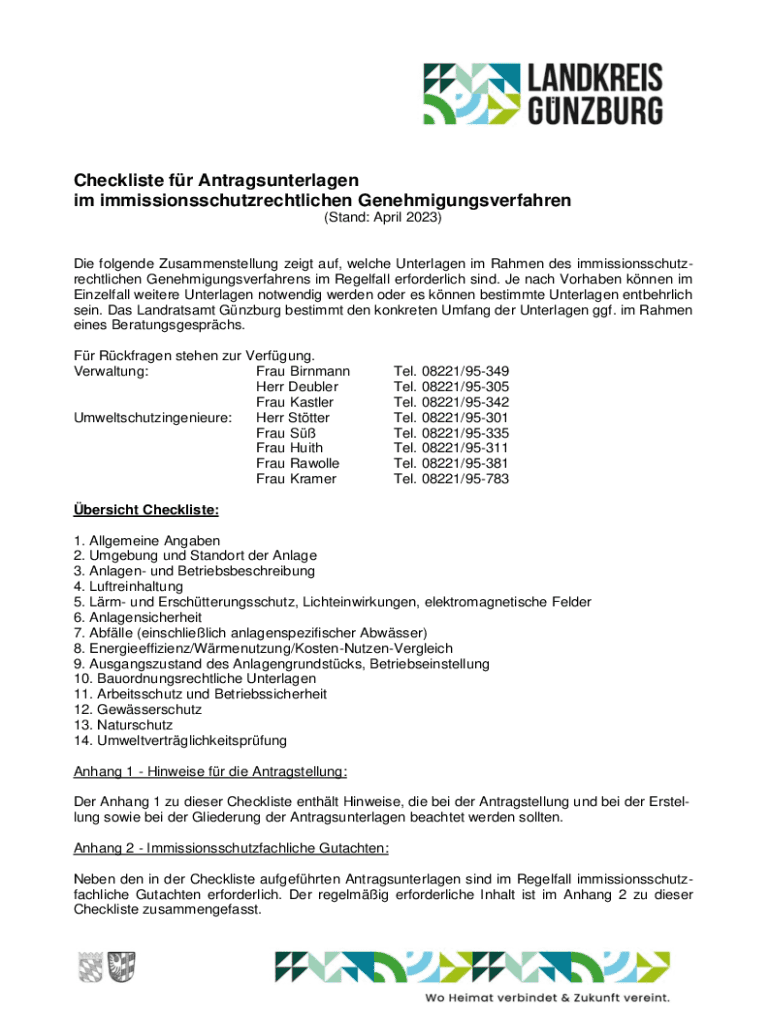 LANDKREIS GÜNZBURG

Checkliste für Antragsunterlagen im immissionsschutzrechtlichen Genehmigungsverfahren
(Stand: April 2023)

Die folgende Zusammenstellung zeigt auf, welche Unterlagen im Rahmen des immissionsschutzrechtlichen Genehmigungsverfahrens im Regelfall erforderlich sind. Je nach Vorhaben können im Einzelfall weitere Unterlagen notwendig werden oder es können bestimmte Unterlagen entbehrlich sein. Das Landratsamt Günzburg bestimmt den konkreten Umfang der Unterlagen ggf. im Rahmen eines Beratungsgesprächs.

Für Rückfragen stehen zur Verfügung.

| | | |
|---|---|---|
| Verwaltung: | Frau Birnmann | Tel. 08221/95-349 |
| | Herr Deubler | Tel. 08221/95-305 |
| | Frau Kastler | Tel. 08221/95-342 |
| Umweltschutzingenieure: | Herr Stötter | Tel. 08221/95-301 |
| | Frau Süß | Tel. 08221/95-335 |
| | Frau Huith | Tel. 08221/95-311 |
| | Frau Rawolle | Tel. 08221/95-381 |
| | Frau Kramer | Tel. 08221/95-783 |

Übersicht Checkliste:

1. Allgemeine Angaben
2. Umgebung und Standort der Anlage
3. Anlagen- und Betriebsbeschreibung
4. Luftreinhaltung
5. Lärm- und Erschütterungsschutz, Lichteinwirkungen, elektromagnetische Felder
6. Anlagensicherheit
7. Abfälle (einschließlich anlagenspezifischer Abwässer)
8. Energieeffizienz/Wärmenutzung/Kosten-Nutzen-Vergleich
9. Ausgangszustand des Anlagengrundstücks, Betriebseinstellung
10. Bauordnungsrechtliche Unterlagen
11. Arbeitsschutz und Betriebssicherheit
12. Gewässerschutz
13. Naturschutz
14. Umweltverträglichkeitsprüfung

Anhang 1 - Hinweise für die Antragstellung:

Der Anhang 1 zu dieser Checkliste enthält Hinweise, die bei der Antragstellung und bei der Erstellung sowie bei der Gliederung der Antragsunterlagen beachtet werden sollten.

Anhang 2 - Immissionsschutzfachliche Gutachten:

Neben den in der Checkliste aufgeführten Antragsunterlagen sind im Regelfall immissionsschutzfachliche Gutachten erforderlich. Der regelmäßig erforderliche Inhalt ist im Anhang 2 zu dieser Checkliste zusammengefasst.

Wo Heimat verbindet & Zukunft vereint.